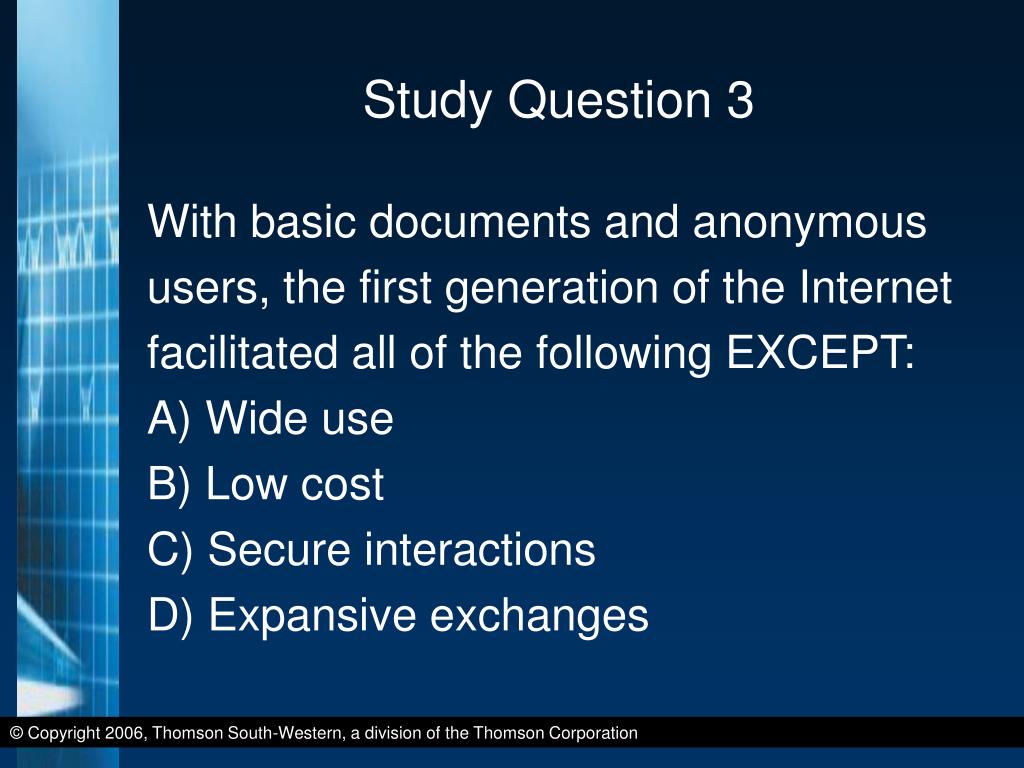 Study Question 3

With basic documents and anonymous users, the first generation of the Internet facilitated all of the following EXCEPT:
A) Wide use
B) Low cost
C) Secure interactions
D) Expansive exchanges

© Copyright 2006, Thomson South-Western, a division of the Thomson Corporation